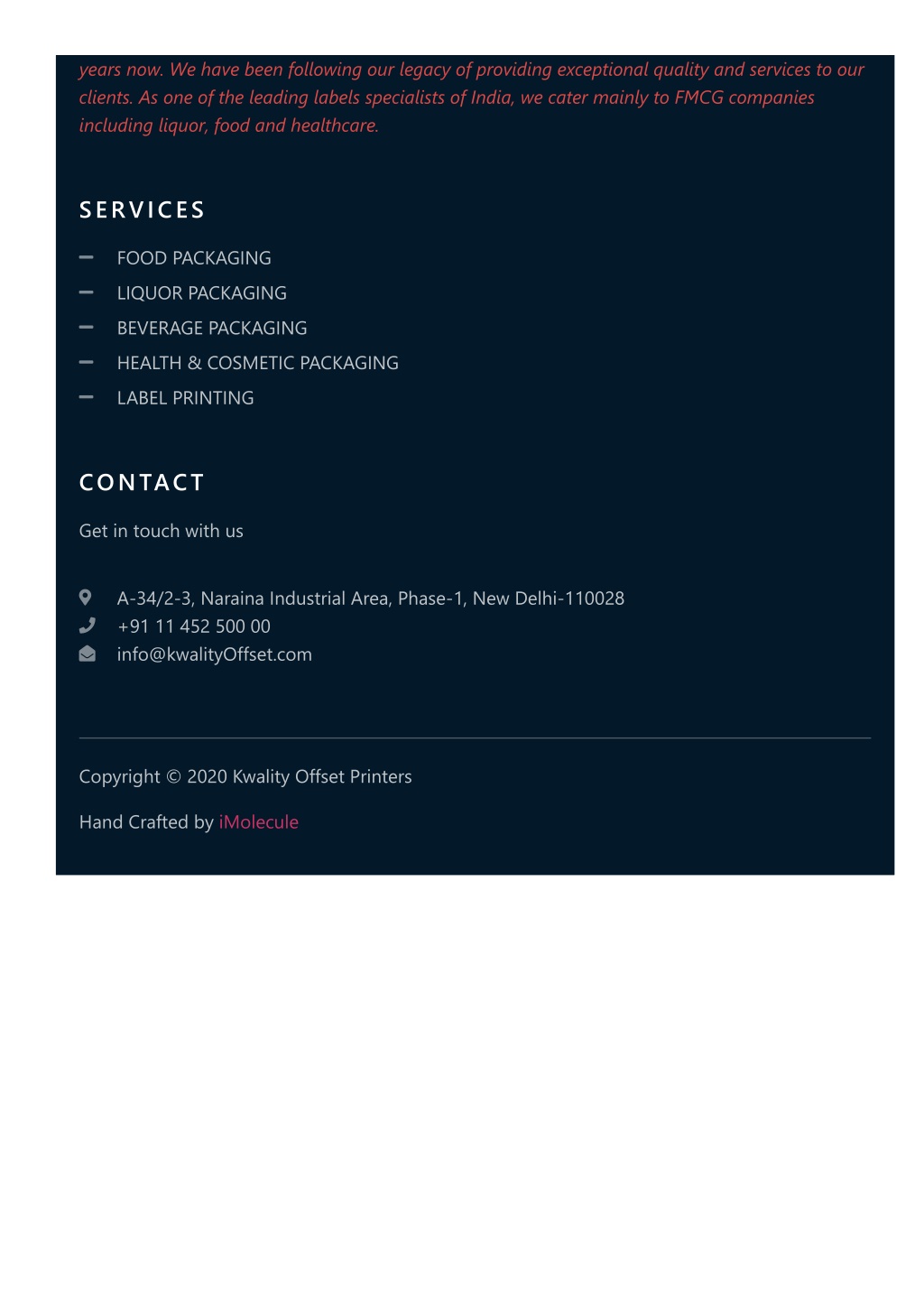 years now. We have been following our legacy of providing exceptional quality and services to our clients. As one of the leading labels specialists of India, we cater mainly to FMCG companies including liquor, food and healthcare.

SERVICES

FOOD PACKAGING
LIQUOR PACKAGING
BEVERAGE PACKAGING
HEALTH & COSMETIC PACKAGING
LABEL PRINTING

CONTACT

Get in touch with us

A-34/2-3, Naraina Industrial Area, Phase-1, New Delhi-110028
+91 11 452 500 00
info@kwalityOffset.com

Copyright © 2020 Kwality Offset Printers

Hand Crafted by iMolecule